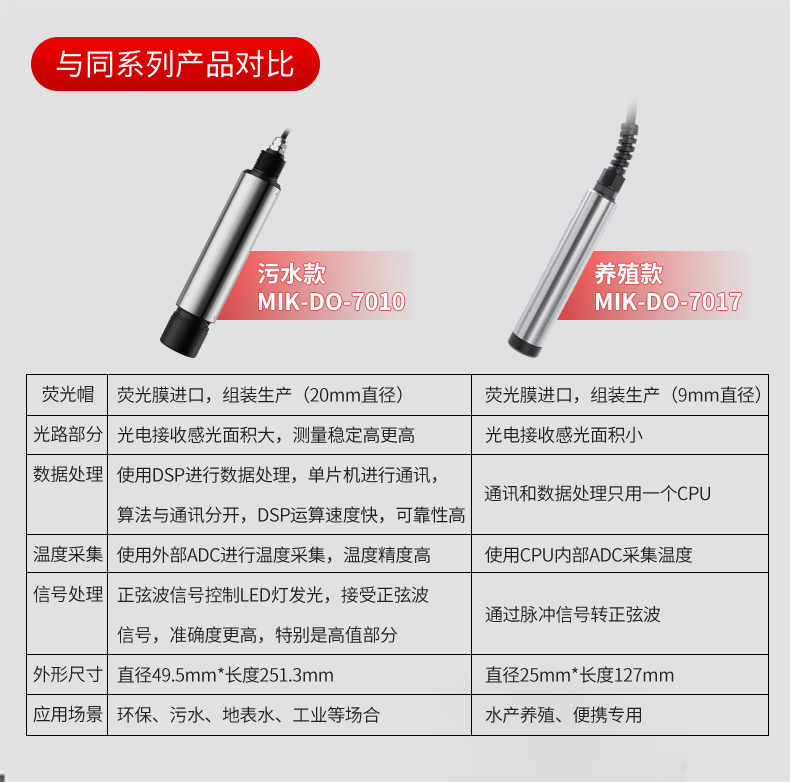 与同系列产品对比

污水款
MIK-DO-7010

养殖款
MIK-DO-7017

| 荧光帽 | 荧光膜进口，组装生产（20mm直径） | 荧光膜进口，组装生产（9mm直径） |
|---|---|---|
| 光路部分 | 光电接收感光面积大，测量稳定高更高 | 光电接收感光面积小 |
| 数据处理 | 使用DSP进行数据处理，单片机进行通讯，算法与通讯分开，DSP运算速度快，可靠性高 | 通讯和数据处理只用一个CPU |
| 温度采集 | 使用外部ADC进行温度采集，温度精度高 | 使用CPU内部ADC采集温度 |
| 信号处理 | 正弦波信号控制LED灯发光，接受正弦波信号，准确度更高，特别是高值部分 | 通过脉冲信号转正弦波 |
| 外形尺寸 | 直径49.5mm*长度251.3mm | 直径25mm*长度127mm |
| 应用场景 | 环保、污水、地表水、工业等场合 | 水产养殖、便携专用 |